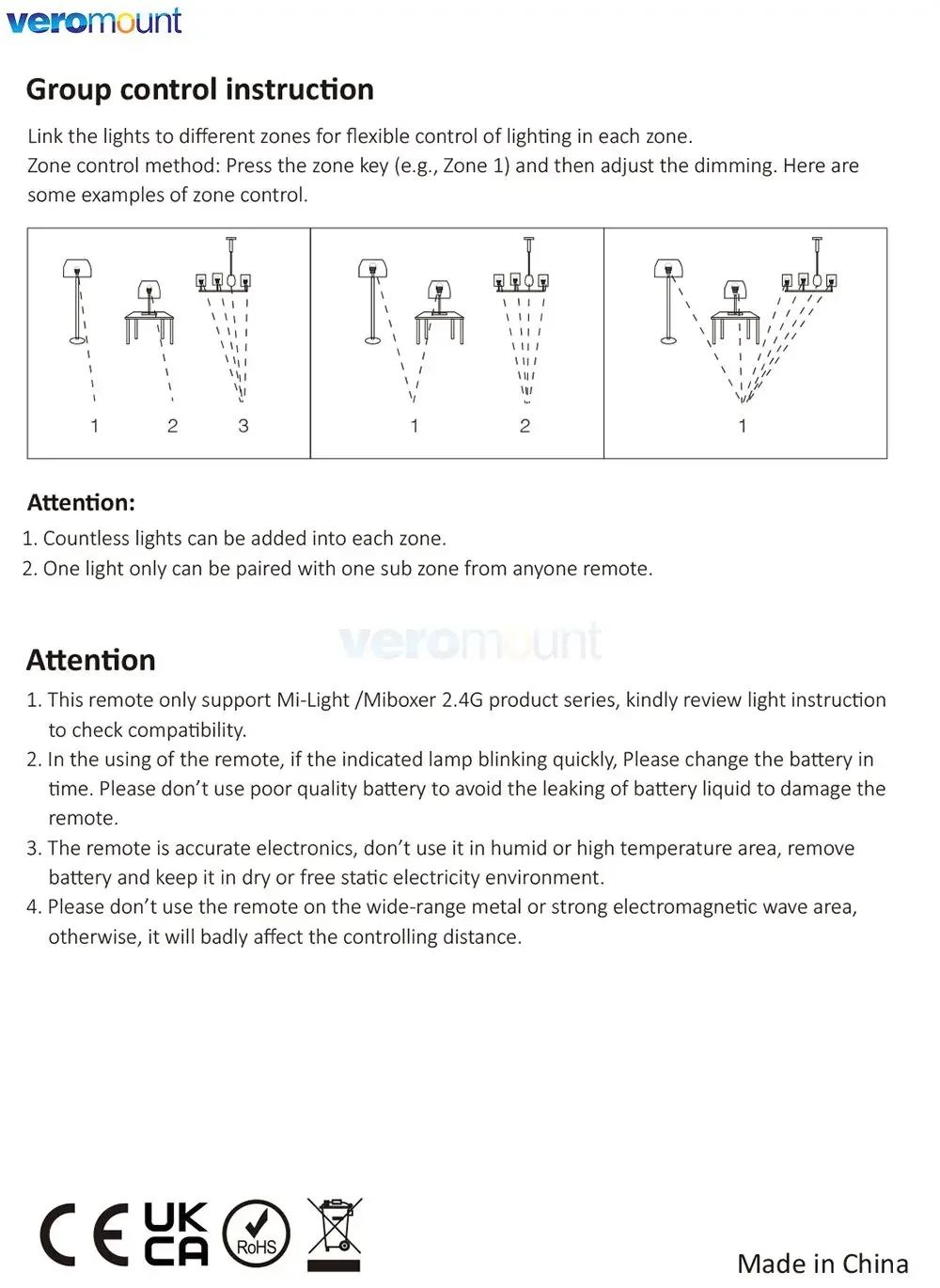 veromount

Group control instruction

Link the lights to different zones for flexible control of lighting in each zone.
Zone control method: Press the zone key (e.g., Zone 1) and then adjust the dimming. Here are some examples of zone control.

1 2 3

1 2

1

Attention:

1. Countless lights can be added into each zone.
2. One light only can be paired with one sub zone from anyone remote.

veromount

Attention

1. This remote only support Mi-Light /Miboxer 2.4G product series, kindly review light instruction to check compatibility.
2. In the using of the remote, if the indicated lamp blinking quickly, Please change the battery in time. Please don't use poor quality battery to avoid the leaking of battery liquid to damage the remote.
3. The remote is accurate electronics, don't use it in humid or high temperature area, remove battery and keep it in dry or free static electricity environment.
4. Please don't use the remote on the wide-range metal or strong electromagnetic wave area, otherwise, it will badly affect the controlling distance.

CE UK CA RoHS

Made in China